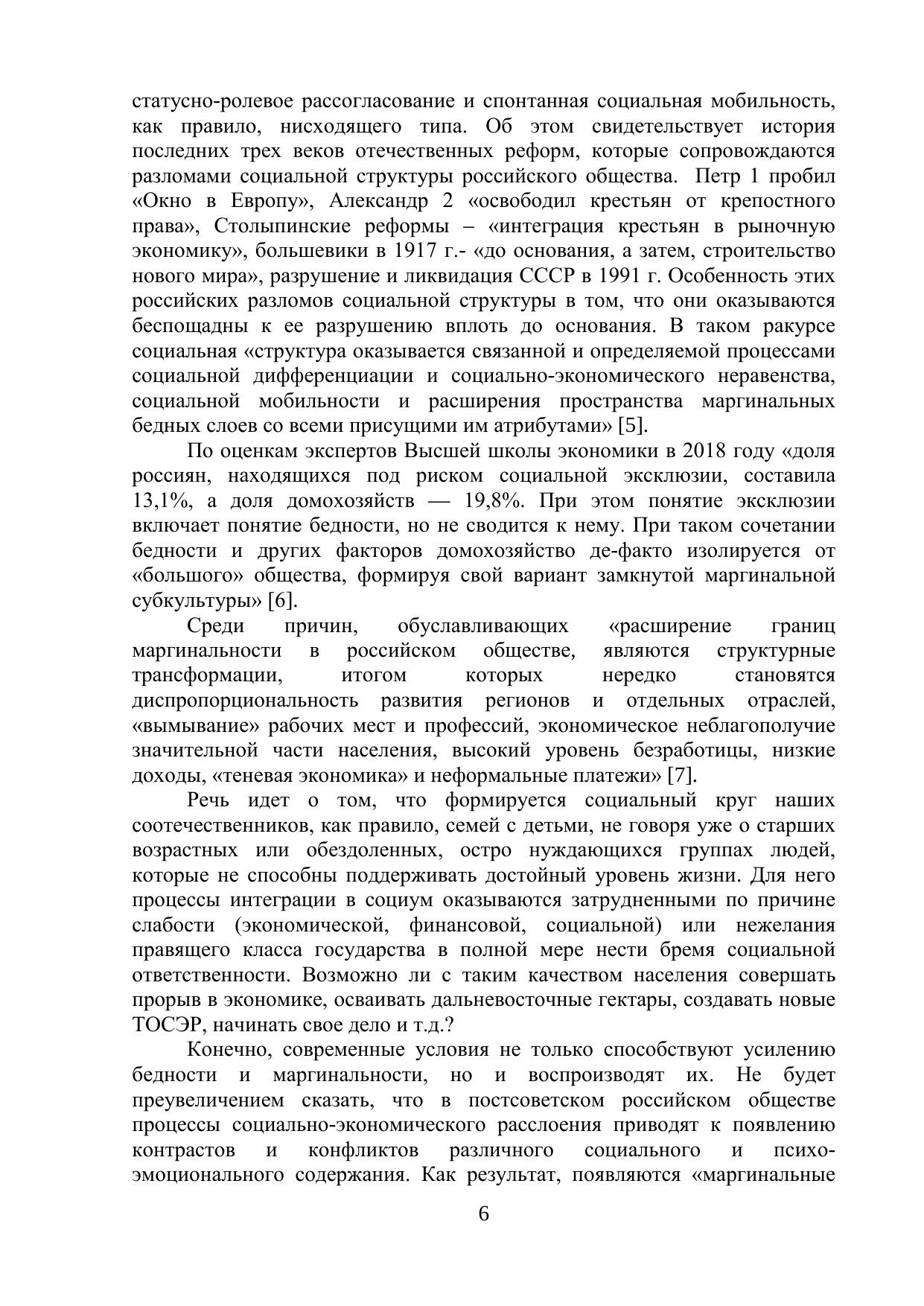 статусно-ролевое рассогласование и спонтанная социальная мобильность, как правило, нисходящего типа. Об этом свидетельствует история последних трех веков отечественных реформ, которые сопровождаются разломами социальной структуры российского общества. Петр 1 пробил «Окно в Европу», Александр 2 «освободил крестьян от крепостного права», Столыпинские реформы – «интеграция крестьян в рыночную экономику», большевики в 1917 г.- «до основания, а затем, строительство нового мира», разрушение и ликвидация СССР в 1991 г. Особенность этих российских разломов социальной структуры в том, что они оказываются беспощадны к ее разрушению вплоть до основания. В таком ракурсе социальная «структура оказывается связанной и определяемой процессами социальной дифференциации и социально-экономического неравенства, социальной мобильности и расширения пространства маргинальных бедных слоев со всеми присущими им атрибутами» [5].

По оценкам экспертов Высшей школы экономики в 2018 году «доля россиян, находящихся под риском социальной эксклюзии, составила 13,1%, а доля домохозяйств — 19,8%. При этом понятие эксклюзии включает понятие бедности, но не сводится к нему. При таком сочетании бедности и других факторов домохозяйство де-факто изолируется от «большого» общества, формируя свой вариант замкнутой маргинальной субкультуры» [6].

Среди причин, обуславливающих «расширение границ маргинальности в российском обществе, являются структурные трансформации, итогом которых нередко становятся диспропорциональность развития регионов и отдельных отраслей, «вымывание» рабочих мест и профессий, экономическое неблагополучие значительной части населения, высокий уровень безработицы, низкие доходы, «теневая экономика» и неформальные платежи» [7].

Речь идет о том, что формируется социальный круг наших соотечественников, как правило, семей с детьми, не говоря уже о старших возрастных или обездоленных, остро нуждающихся группах людей, которые не способны поддерживать достойный уровень жизни. Для него процессы интеграции в социум оказываются затрудненными по причине слабости (экономической, финансовой, социальной) или нежелания правящего класса государства в полной мере нести бремя социальной ответственности. Возможно ли с таким качеством населения совершать прорыв в экономике, осваивать дальневосточные гектары, создавать новые ТОСЭР, начинать свое дело и т.д.?

Конечно, современные условия не только способствуют усилению бедности и маргинальности, но и воспроизводят их. Не будет преувеличением сказать, что в постсоветском российском обществе процессы социально-экономического расслоения приводят к появлению контрастов и конфликтов различного социального и психо-эмоционального содержания. Как результат, появляются «маргинальные

6